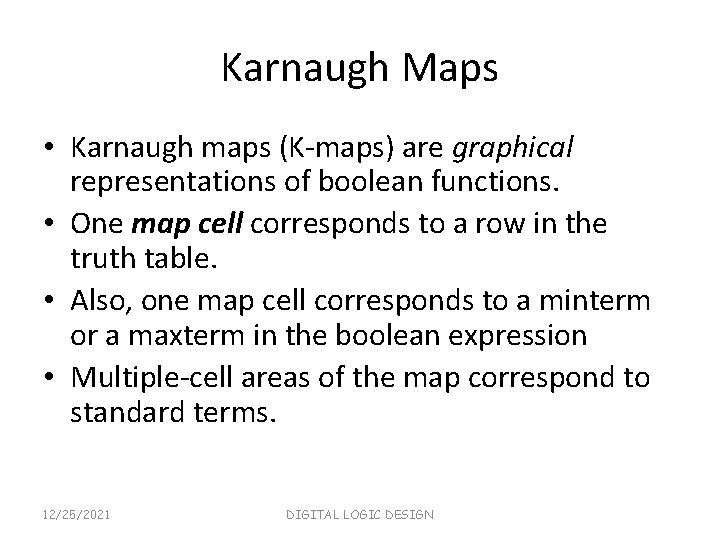 Karnaugh Maps

• Karnaugh maps (K-maps) are graphical representations of boolean functions.
• One map cell corresponds to a row in the truth table.
• Also, one map cell corresponds to a minterm or a maxterm in the boolean expression
• Multiple-cell areas of the map correspond to standard terms.

12/25/2021 DIGITAL LOGIC DESIGN